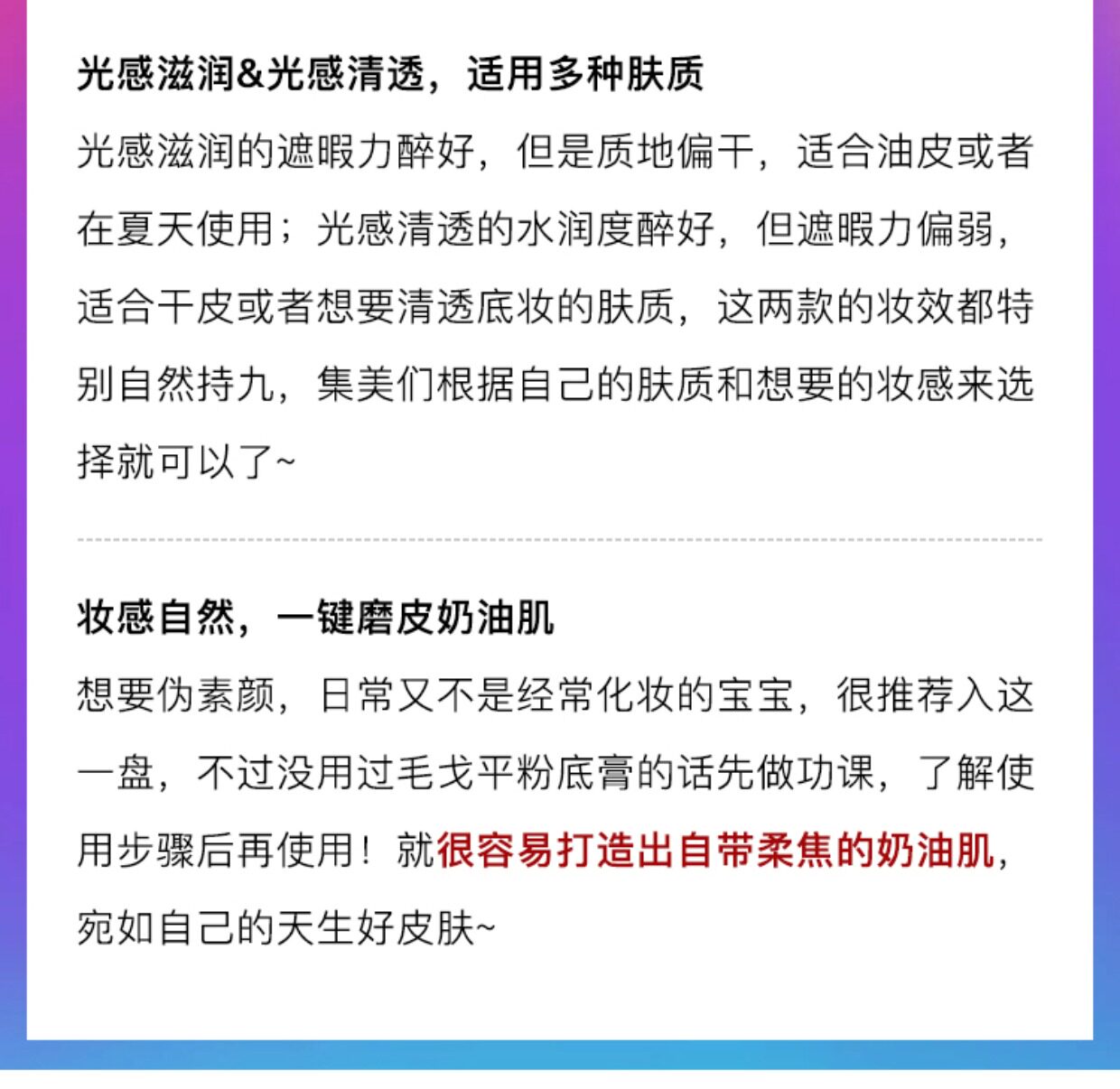 光感滋润&光感清透，适用多种肤质

光感滋润的遮暇力醉好，但是质地偏干，适合油皮或者在夏天使用；光感清透的水润度醉好，但遮暇力偏弱，适合干皮或者想要清透底妆的肤质，这两款的妆效都特别自然持九，集美们根据自己的肤质和想要的妆感来选择就可以了~

妆感自然，一键磨皮奶油肌

想要伪素颜，日常又不是经常化妆的宝宝，很推荐入这一盘，不过没用过毛戈平粉底膏的话先做功课，了解使用步骤后再使用！就很容易打造出自带柔焦的奶油肌，宛如自己的天生好皮肤~